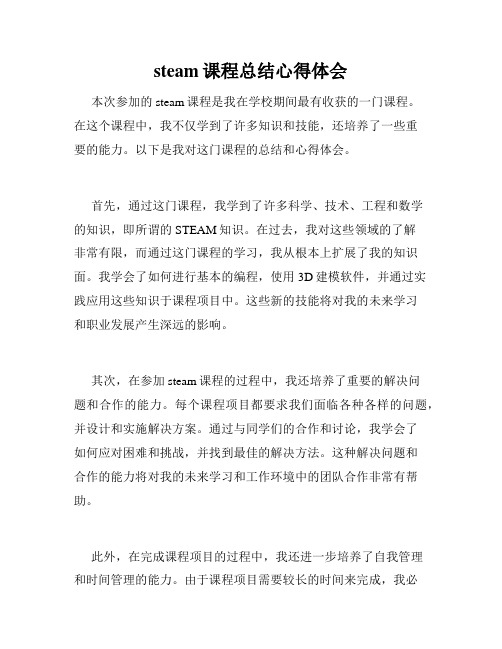 steam 课程总结心得体会

本次参加的 steam 课程是我在学校期间最有收获的一门课程。在这个课程中，我不仅学到了许多知识和技能，还培养了一些重要的能力。以下是我对这门课程的总结和心得体会。

首先，通过这门课程，我学到了许多科学、技术、工程和数学的知识，即所谓的 STEAM 知识。在过去，我对这些领域的了解非常有限，而通过这门课程的学习，我从根本上扩展了我的知识面。我学会了如何进行基本的编程，使用 3D 建模软件，并通过实践应用这些知识于课程项目中。这些新的技能将对我的未来学习和职业发展产生深远的影响。

其次，在参加 steam 课程的过程中，我还培养了重要的解决问题和合作的能力。每个课程项目都要求我们面临各种各样的问题，并设计和实施解决方案。通过与同学们的合作和讨论，我学会了如何应对困难和挑战，并找到最佳的解决方法。这种解决问题和合作的能力将对我的未来学习和工作环境中的团队合作非常有帮助。

此外，在完成课程项目的过程中，我还进一步培养了自我管理和时间管理的能力。由于课程项目需要较长的时间来完成，我必